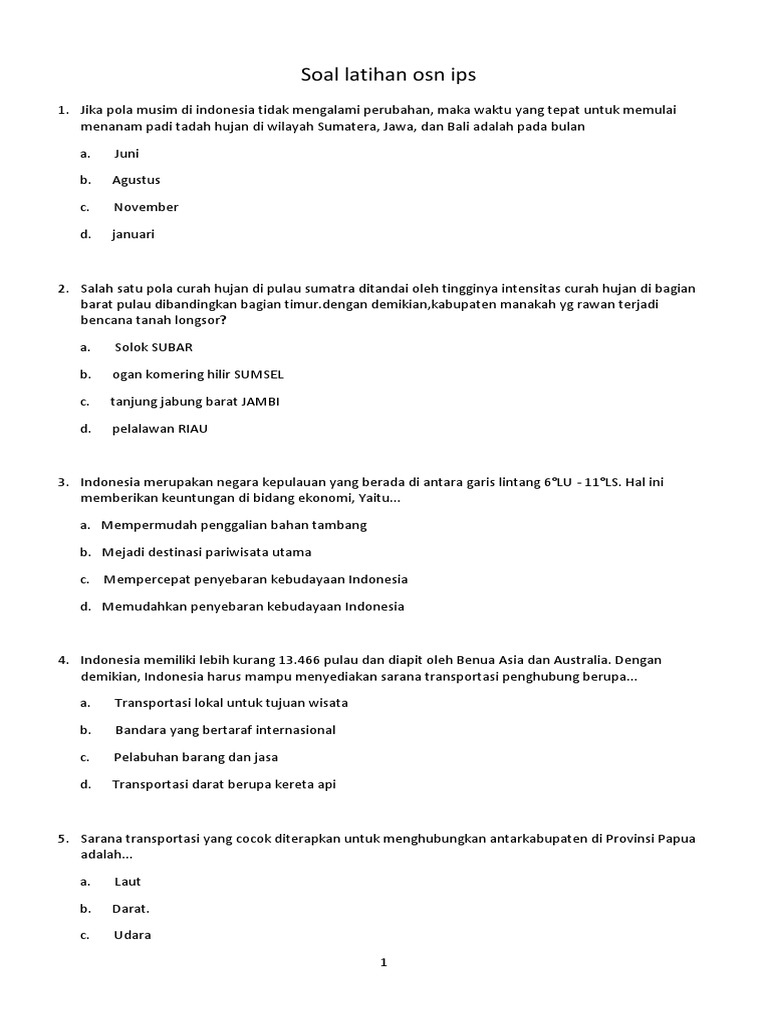 Soal latihan osn ips

1. Jika pola musim di indonesia tidak mengalami perubahan, maka waktu yang tepat untuk memulai menanam padi tadah hujan di wilayah Sumatera, Jawa, dan Bali adalah pada bulan

a. Juni

b. Agustus

c. November

d. januari

2. Salah satu pola curah hujan di pulau sumatra ditandai oleh tingginya intensitas curah hujan di bagian barat pulau dibandingkan bagian timur.dengan demikian,kabupaten manakah yg rawan terjadi bencana tanah longsor?

a. Solok SUBAR

b. ogan komering hilir SUMSEL

c. tanjung jabung barat JAMBI

d. pelalawan RIAU

3. Indonesia merupakan negara kepulauan yang berada di antara garis lintang 6°LU - 11°LS. Hal ini memberikan keuntungan di bidang ekonomi, Yaitu...

a. Mempermudah penggalian bahan tambang

b. Mejadi destinasi pariwisata utama

c. Mempercepat penyebaran kebudayaan Indonesia

d. Memudahkan penyebaran kebudayaan Indonesia

4. Indonesia memiliki lebih kurang 13.466 pulau dan diapit oleh Benua Asia dan Australia. Dengan demikian, Indonesia harus mampu menyediakan sarana transportasi penghubung berupa...

a. Transportasi lokal untuk tujuan wisata

b. Bandara yang bertaraf internasional

c. Pelabuhan barang dan jasa

d. Transportasi darat berupa kereta api

5. Sarana transportasi yang cocok diterapkan untuk menghubungkan antarkabupaten di Provinsi Papua adalah...

a. Laut

b. Darat.

c. Udara

1